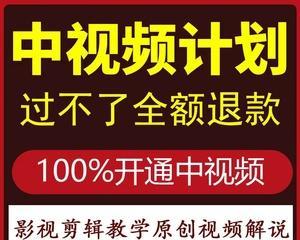 中视频计划

过不了全额退款

100%开通中视频

影视剪辑教学原创视频解说